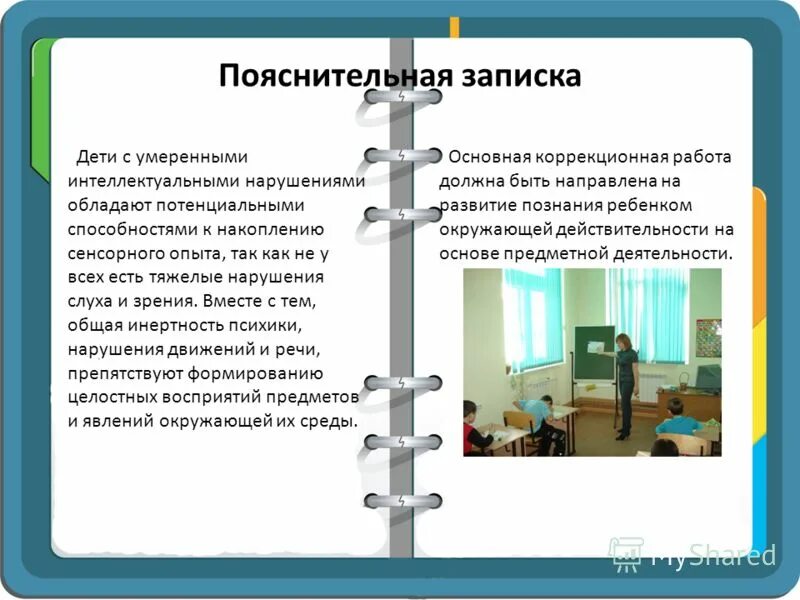 Пояснительная записка

Дети с умеренными интеллектуальными нарушениями обладают потенциальными способностями к накоплению сенсорного опыта, так как не у всех есть тяжелые нарушения слуха и зрения. Вместе с тем, общая инертность психики, нарушения движений и речи, препятствуют формированию целостных восприятий предметов и явлений окружающей их среды.

Основная коррекционная работа должна быть направлена на развитие познания ребенком окружающей действительности на основе предметной деятельности.

MyShared